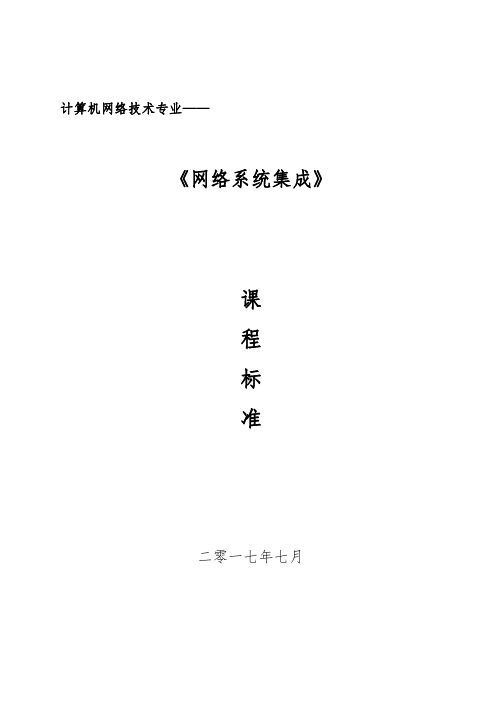 计算机网络技术专业——

《网络系统集成》

课

程

标

准

二零一七年七月